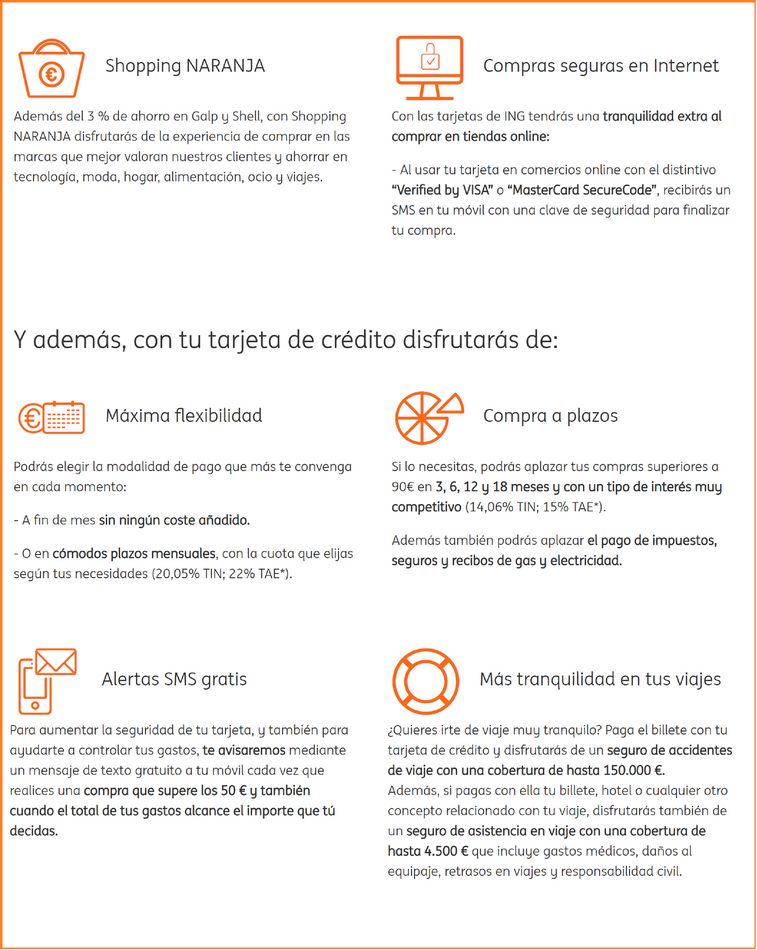 Shopping NARANJA

Además del 3 % de ahorro en Galp y Shell, con Shopping NARANJA disfrutarás de la experiencia de comprar en las marcas que mejor valoran nuestros clientes y ahorrar en tecnología, moda, hogar, alimentación, ocio y viajes.

Compras seguras en Internet

Con las tarjetas de ING tendrás una tranquilidad extra al comprar en tiendas online:

- Al usar tu tarjeta en comercios online con el distintivo "Verified by VISA" o "MasterCard SecureCode", recibirás un SMS en tu móvil con una clave de seguridad para finalizar tu compra.

Y además, con tu tarjeta de crédito disfrutarás de:

Máxima flexibilidad

Podrás elegir la modalidad de pago que más te convenga en cada momento:

- A fin de mes sin ningún coste añadido.

- O en cómodos plazos mensuales, con la cuota que elijas según tus necesidades (20,05% TIN; 22% TAE*).

Compra a plazos

Si lo necesitas, podrás aplazar tus compras superiores a 90€ en 3, 6, 12 y 18 meses y con un tipo de interés muy competitivo (14,06% TIN; 15% TAE*).

Además también podrás aplazar el pago de impuestos, seguros y recibos de gas y electricidad.

Alertas SMS gratis

Para aumentar la seguridad de tu tarjeta, y también para ayudarte a controlar tus gastos, te avisaremos mediante un mensaje de texto gratuito a tu móvil cada vez que realices una compra que supere los 50 € y también cuando el total de tus gastos alcance el importe que tú decidas.

Más tranquilidad en tus viajes

¿Quieres irte de viaje muy tranquilo? Paga el billete con tu tarjeta de crédito y disfrutarás de un seguro de accidentes de viaje con una cobertura de hasta 150.000 €.
Además, si pagas con ella tu billete, hotel o cualquier otro concepto relacionado con tu viaje, disfrutarás también de un seguro de asistencia en viaje con una cobertura de hasta 4.500 € que incluye gastos médicos, daños al equipaje, retrasos en viajes y responsabilidad civil.